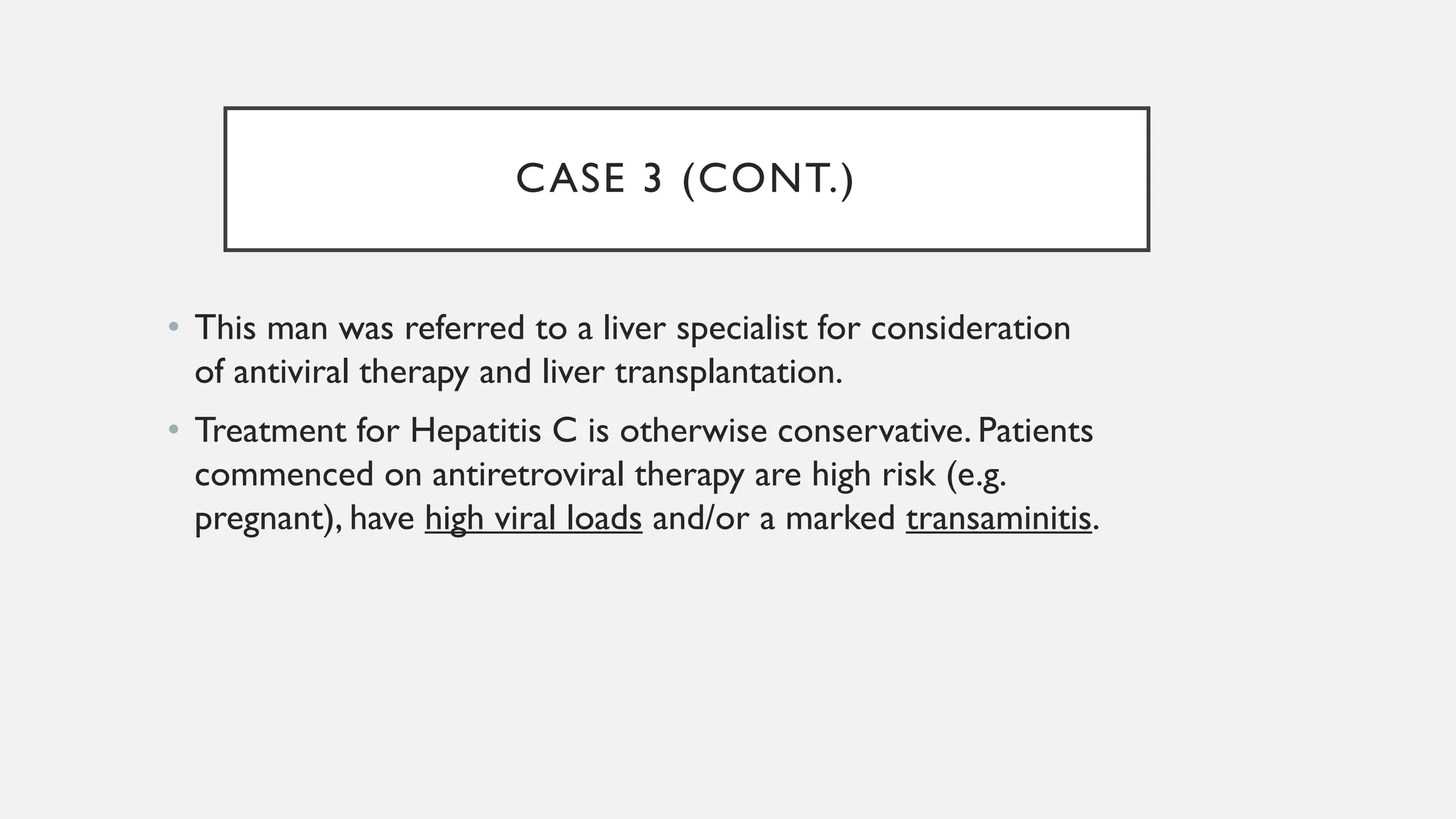 CASE 3 (CONT.)

• This man was referred to a liver specialist for consideration of antiviral therapy and liver transplantation.

• Treatment for Hepatitis C is otherwise conservative. Patients commenced on antiretroviral therapy are high risk (e.g. pregnant), have high viral loads and/or a marked transaminitis.